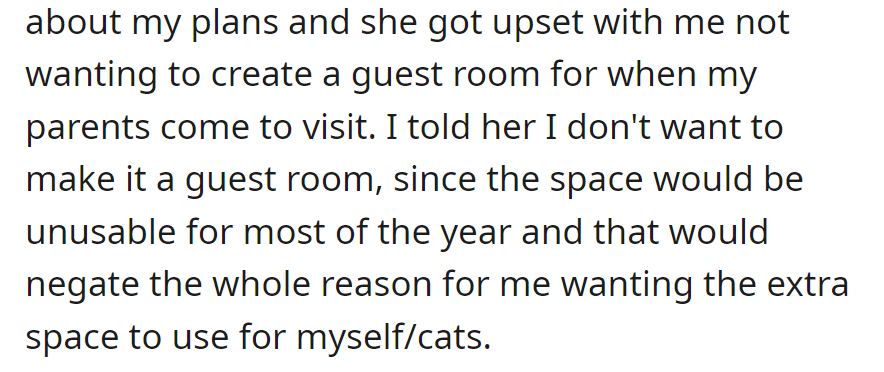 about my plans and she got upset with me not wanting to create a guest room for when my parents come to visit. I told her I don't want to make it a guest room, since the space would be unusable for most of the year and that would negate the whole reason for me wanting the extra space to use for myself/cats.